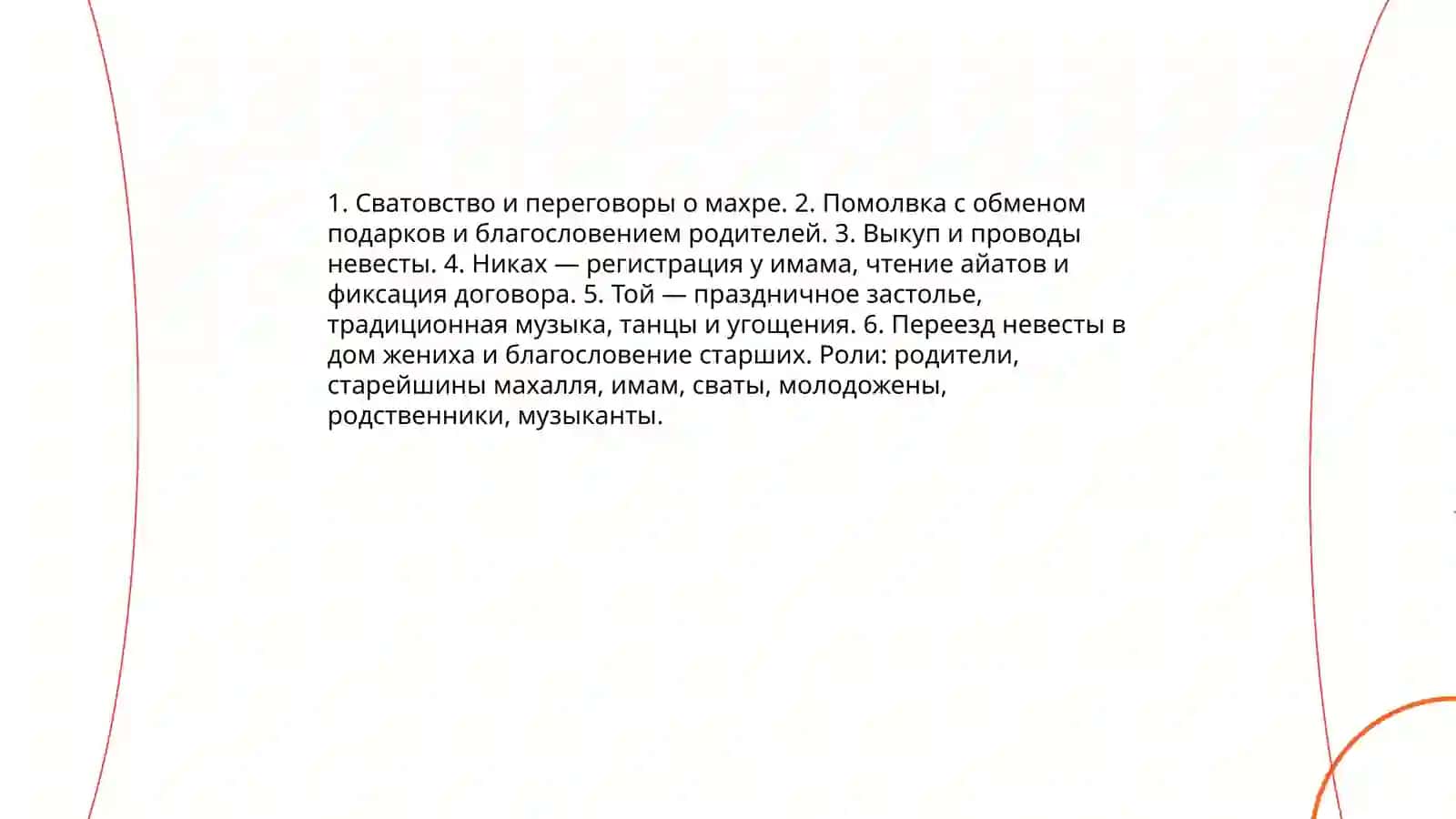 1. Сватовство и переговоры о махре. 2. Помолвка с обменом подарков и благословением родителей. 3. Выкуп и проводы невесты. 4. Никах — регистрация у имама, чтение айатов и фиксация договора. 5. Той — праздничное застолье, традиционная музыка, танцы и угощения. 6. Переезд невесты в дом жениха и благословение старших. Роли: родители, старейшины махалля, имам, сваты, молодожены, родственники, музыканты.